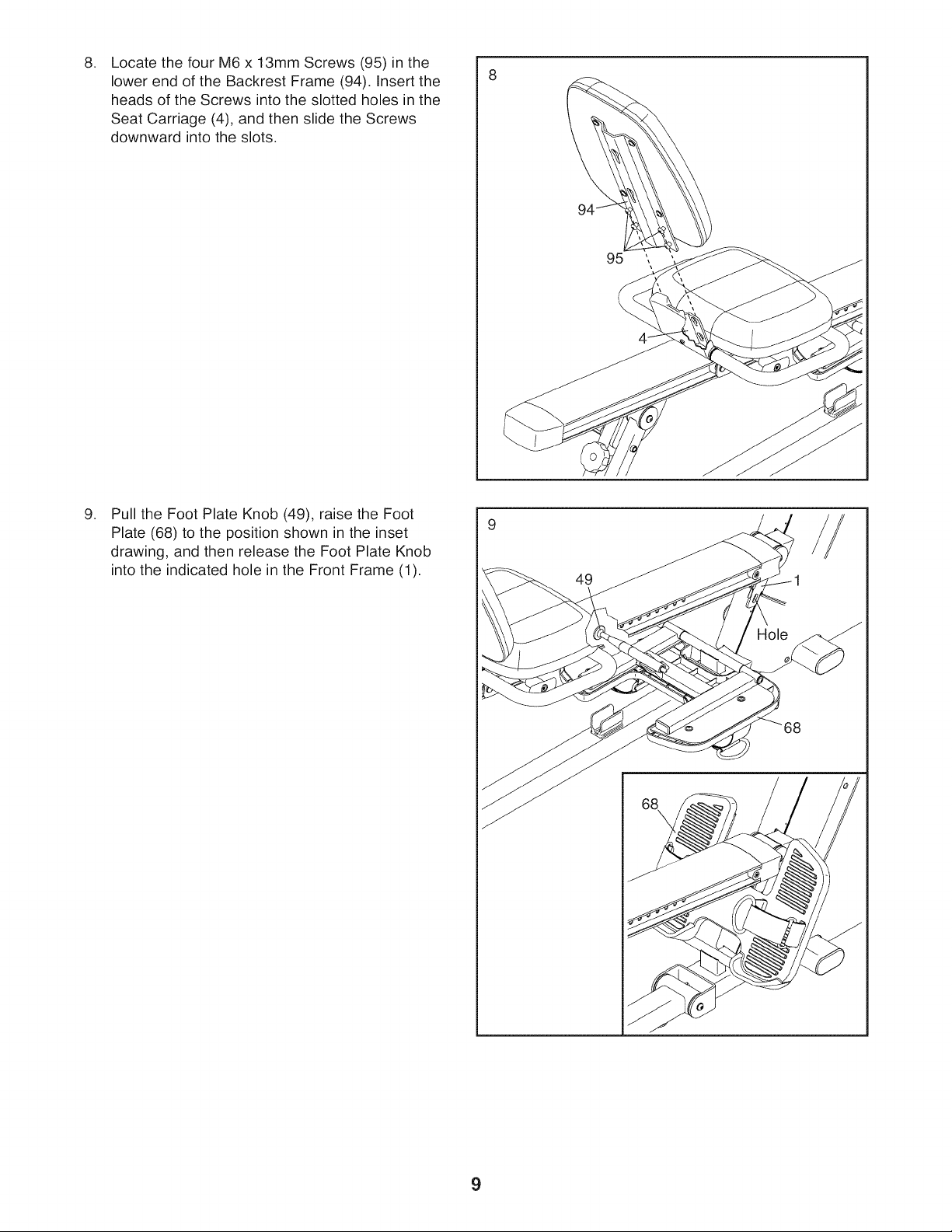 8. Locate the four M6 x 13mm Screws (95) in the lower end of the Backrest Frame (94). Insert the heads of the Screws into the slotted holes in the Seat Carriage (4), and then slide the Screws downward into the slots.

8

94

95

4

9. Pull the Foot Plate Knob (49), raise the Foot Plate (68) to the position shown in the inset drawing, and then release the Foot Plate Knob into the indicated hole in the Front Frame (1).

9

49

1

Hole

68

68

9